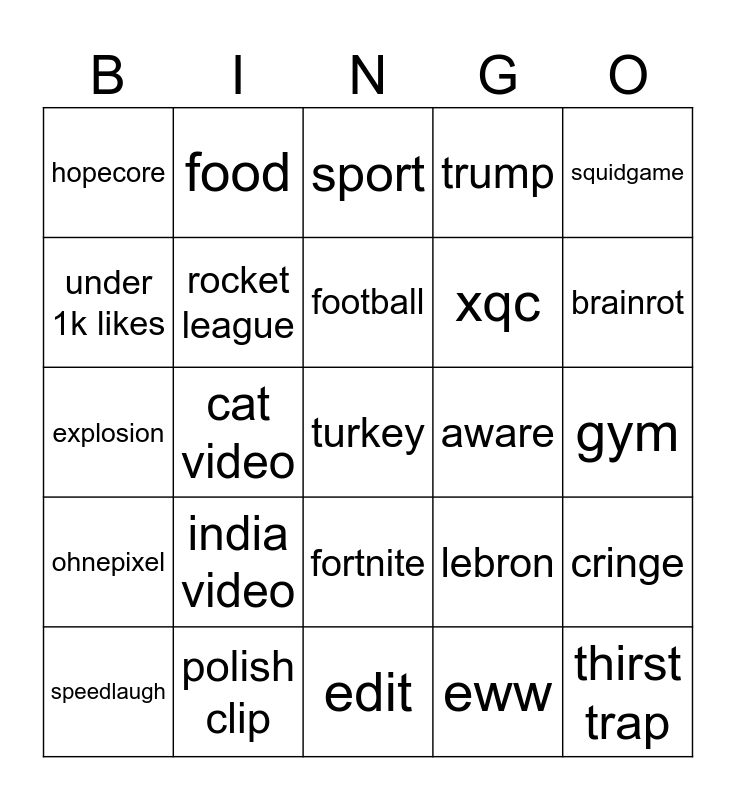 | B | I | N | G | O |
|---|---|---|---|---|
| hopecore | food | sport | trump | squidgame |
| under 1k likes | rocket league | football | xqc | brainrot |
| explosion | cat video | turkey | aware | gym |
| ohnepixel | india video | fortnite | lebron | cringe |
| speedlaugh | polish clip | edit | eww | thirst trap |